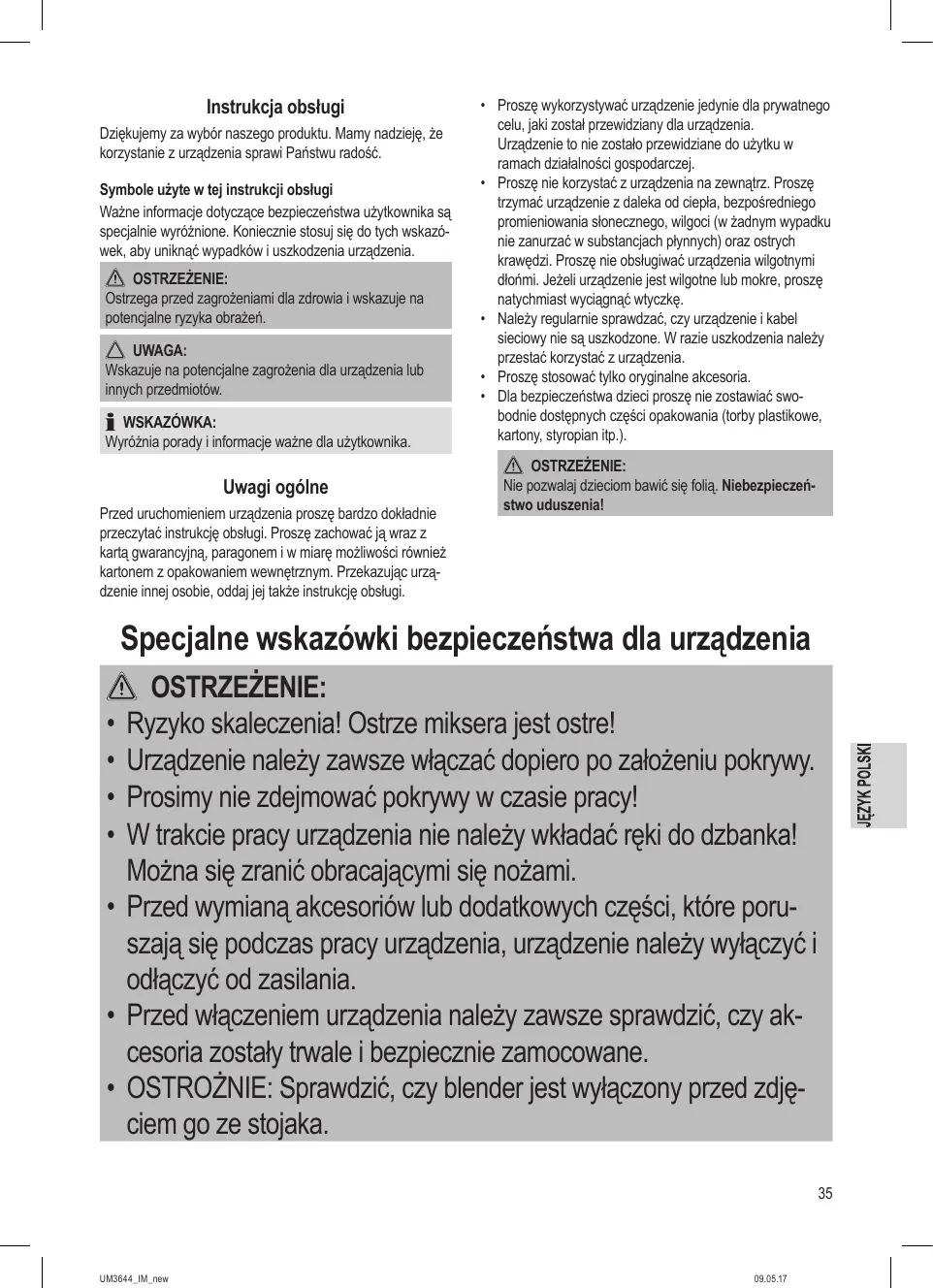 Instrukcja obsługi

Dziękujemy za wybór naszego produktu. Mamy nadzieję, że korzystanie z urządzenia sprawi Państwu radość.

Symbole użyte w tej instrukcji obsługi

Ważne informacje dotyczące bezpieczeństwa użytkownika są specjalnie wyróżnione. Koniecznie stosuj się do tych wskazówek, aby uniknąć wypadków i uszkodzenia urządzenia.

OSTRZEŻENIE:
Ostrzega przed zagrożeniami dla zdrowia i wskazuje na potencjalne ryzyka obrażeń.

UWAGA:
Wskazuje na potencjalne zagrożenia dla urządzenia lub innych przedmiotów.

WSKAZÓWKA:
Wyróżnia porady i informacje ważne dla użytkownika.

Uwagi ogólne

Przed uruchomieniem urządzenia proszę bardzo dokładnie przeczytać instrukcję obsługi. Proszę zachować ją wraz z kartą gwarancyjną, paragonem i w miarę możliwości również kartonem z opakowaniem wewnętrznym. Przekazując urządzenie innej osobie, oddaj jej także instrukcję obsługi.

• Proszę wykorzystywać urządzenie jedynie dla prywatnego celu, jaki został przewidziany dla urządzenia.
Urządzenie to nie zostało przewidziane do użytku w ramach działalności gospodarczej.
• Proszę nie korzystać z urządzenia na zewnątrz. Proszę trzymać urządzenie z daleka od ciepła, bezpośredniego promieniowania słonecznego, wilgoci (w żadnym wypadku nie zanurzać w substancjach płynnych) oraz ostrych krawędzi. Proszę nie obsługiwać urządzenia wilgotnymi dłońmi. Jeżeli urządzenie jest wilgotne lub mokre, proszę natychmiast wyciągnąć wtyczkę.
• Należy regularnie sprawdzać, czy urządzenie i kabel sieciowy nie są uszkodzone. W razie uszkodzenia należy przestać korzystać z urządzenia.
• Proszę stosować tylko oryginalne akcesoria.
• Dla bezpieczeństwa dzieci proszę nie zostawiać swobodnie dostępnych części opakowania (torby plastikowe, kartony, styropian itp.).

OSTRZEŻENIE:
Nie pozwalaj dzieciom bawić się folią. Niebezpieczeństwo uduszenia!

Specjalne wskazówki bezpieczeństwa dla urządzenia

OSTRZEŻENIE:
• Ryzyko skaleczenia! Ostrze miksera jest ostre!
• Urządzenie należy zawsze włączać dopiero po założeniu pokrywy.
• Prosimy nie zdejmować pokrywy w czasie pracy!
• W trakcie pracy urządzenia nie należy wkładać ręki do dzbanka! Można się zranić obracającymi się nożami.
• Przed wymianą akcesoriów lub dodatkowych części, które poruszają się podczas pracy urządzenia, urządzenie należy wyłączyć i odłączyć od zasilania.
• Przed włączeniem urządzenia należy zawsze sprawdzić, czy akcesoria zostały trwale i bezpiecznie zamocowane.
• OSTROŻNIE: Sprawdzić, czy blender jest wyłączony przed zdjęciem go ze stojaka.

JĘZYK POLSKI

35

UM3644_IM_new 09.05.17